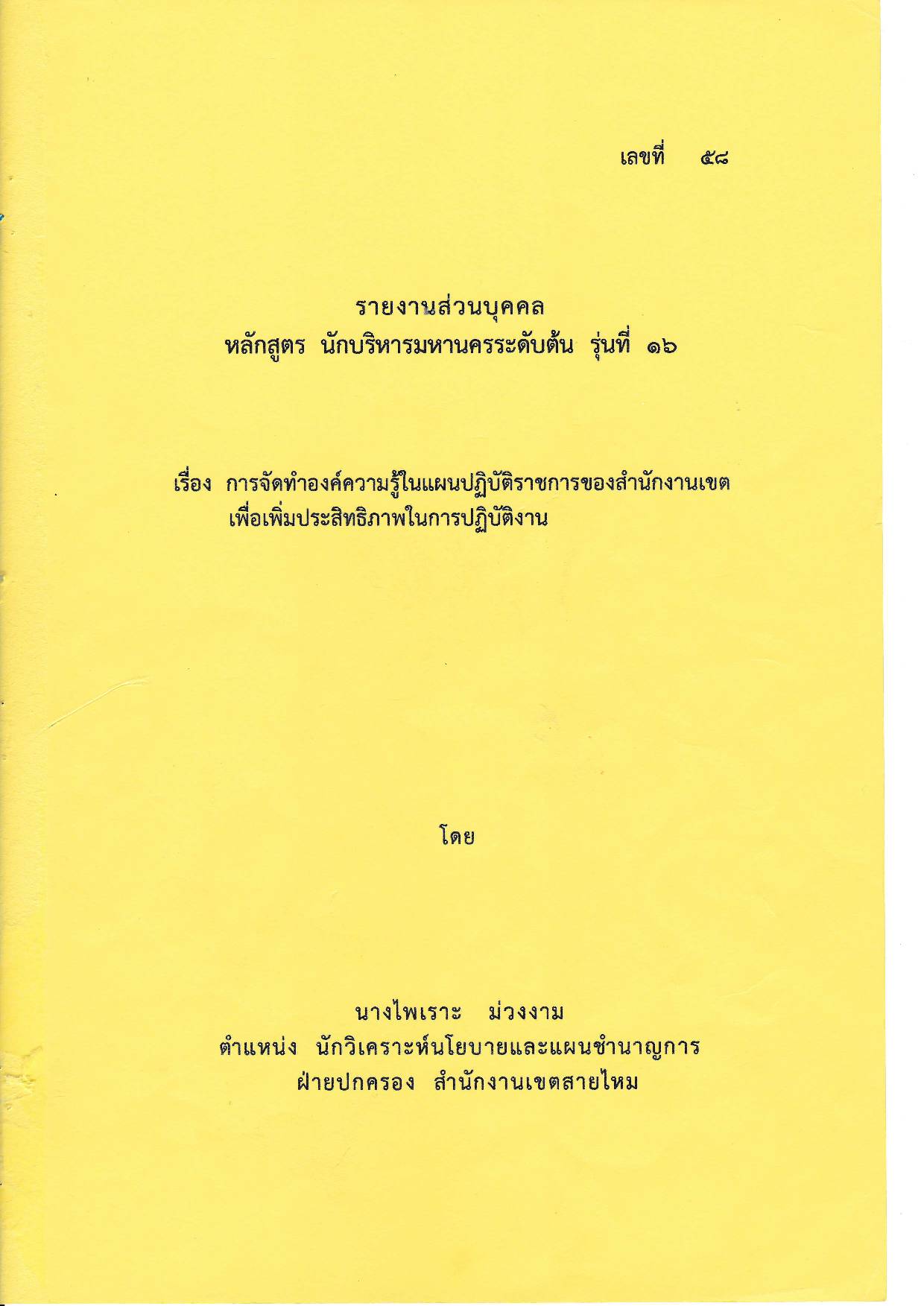 เลขที่ ๕๘

รายงานส่วนบุคคล
หลักสูตร นักบริหารมหานครระดับต้น รุ่นที่ ๑๖

เรื่อง การจัดทำองค์ความรู้ในแผนปฏิบัติราชการของสำนักงานเขต
เพื่อเพิ่มประสิทธิภาพในการปฏิบัติงาน

โดย

นางไพเราะ ม่วงงาม
ตำแหน่ง นักวิเคราะห์นโยบายและแผนชำนาญการ
ฝ่ายปกครอง สำนักงานเขตสายไหม